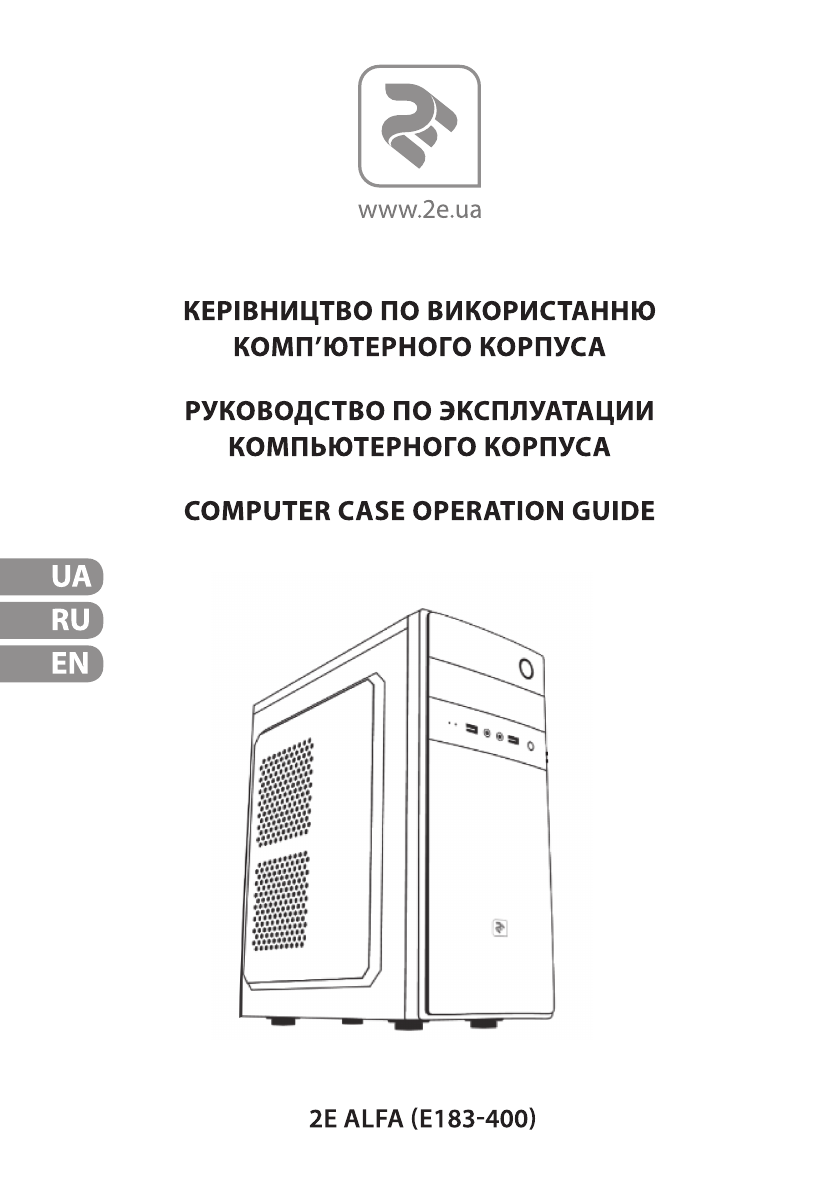 www.2e.ua

КЕРІВНИЦТВО ПО ВИКОРИСТАННЮ КОМП'ЮТЕРНОГО КОРПУСА

РУКОВОДСТВО ПО ЭКСПЛУАТАЦИИ КОМПЬЮТЕРНОГО КОРПУСА

COMPUTER CASE OPERATION GUIDE

UA
RU
EN

2E ALFA (E183-400)